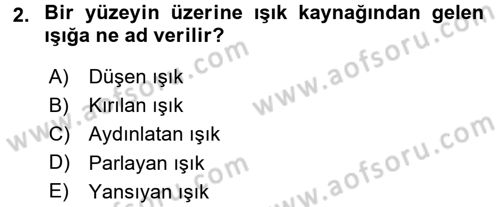 2. Bir yüzeyin üzerine ışık kaynağından gelen ışığa ne ad verilir?

A) Düşen ışık
B) Kırılan ışık
C) Aydınlatan ışık
D) Parlayan ışık
E) Yansıyan ışık

www.aofsoru.com
www.aofsoru.com
www.aofsoru.com
www.aofsoru.com